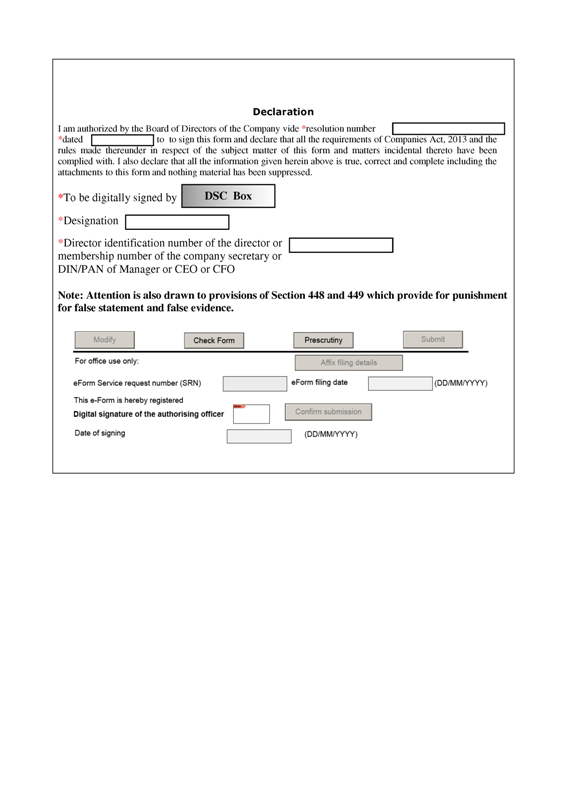 Declaration

I am authorized by the Board of Directors of the Company vide *resolution number *dated to to sign this form and declare that all the requirements of Companies Act, 2013 and the rules made thereunder in respect of the subject matter of this form and matters incidental thereto have been complied with. I also declare that all the information given herein above is true, correct and complete including the attachments to this form and nothing material has been suppressed.

*To be digitally signed by DSC Box

*Designation

*Director identification number of the director or membership number of the company secretary or DIN/PAN of Manager or CEO or CFO

Note: Attention is also drawn to provisions of Section 448 and 449 which provide for punishment for false statement and false evidence.

Modify Check Form Prescrutiny Submit

For office use only:

Affix filing details

eForm Service request number (SRN) eForm filing date (DD/MM/YYYY)

This e-Form is hereby registered

Digital signature of the authorising officer Confirm submission

Date of signing (DD/MM/YYYY)